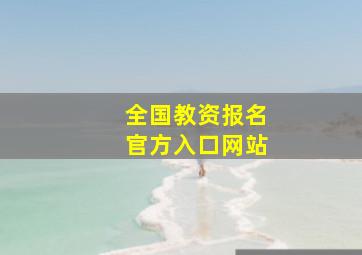 全国教资报名
官方入口网站